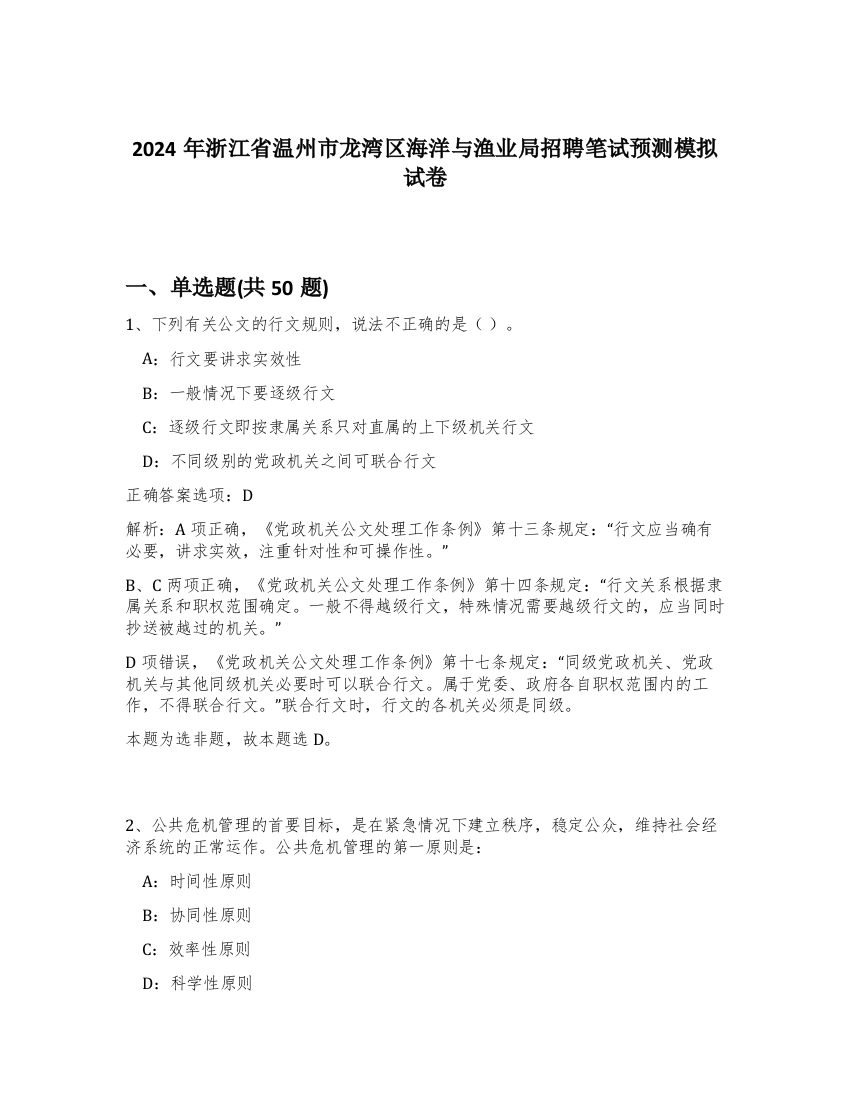 2024 年浙江省温州市龙湾区海洋与渔业局招聘笔试预测模拟试卷

一、单选题(共 50 题)

1、下列有关公文的行文规则，说法不正确的是（ ）。

A：行文要讲求实效性

B：一般情况下要逐级行文

C：逐级行文即按隶属关系只对直属的上下级机关行文

D：不同级别的党政机关之间可联合行文

正确答案选项：D

解析：A 项正确，《党政机关公文处理工作条例》第十三条规定：“行文应当确有必要，讲求实效，注重针对性和可操作性。”

B、C 两项正确，《党政机关公文处理工作条例》第十四条规定：“行文关系根据隶属关系和职权范围确定。一般不得越级行文，特殊情况需要越级行文的，应当同时抄送被越过的机关。”

D 项错误，《党政机关公文处理工作条例》第十七条规定：“同级党政机关、党政机关与其他同级机关必要时可以联合行文。属于党委、政府各自职权范围内的工作，不得联合行文。”联合行文时，行文的各机关必须是同级。

本题为选非题，故本题选 D。

2、公共危机管理的首要目标，是在紧急情况下建立秩序，稳定公众，维持社会经济系统的正常运作。公共危机管理的第一原则是：

A：时间性原则

B：协同性原则

C：效率性原则

D：科学性原则